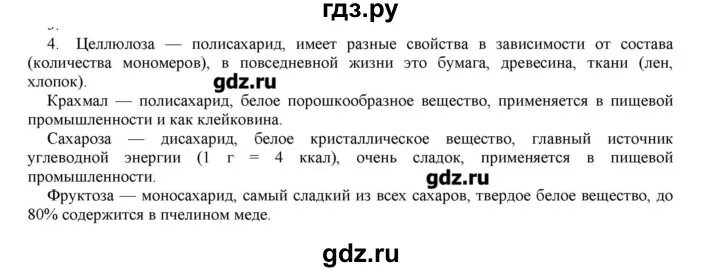 гдз.ру

4. Целлюлоза — полисахарид, имеет разные свойства в зависимости от состава (количества мономеров), в повседневной жизни это бумага, древесина, ткани (лен, хлопок).

gdz.ru

Крахмал — полисахарид, белое порошкообразное вещество, применяется в пищевой промышленности и как клейковина.

Сахароза — дисахарид, белое кристаллическое вещество, главный источник углеводной энергии (1 г = 4 ккал), очень сладок, применяется в пищевой промышленности.

gdz.ru

Фруктоза — моносахарид, самый сладкий из всех сахаров, твердое белое вещество, до 80% содержится в пчелином меде.

gdz.ru